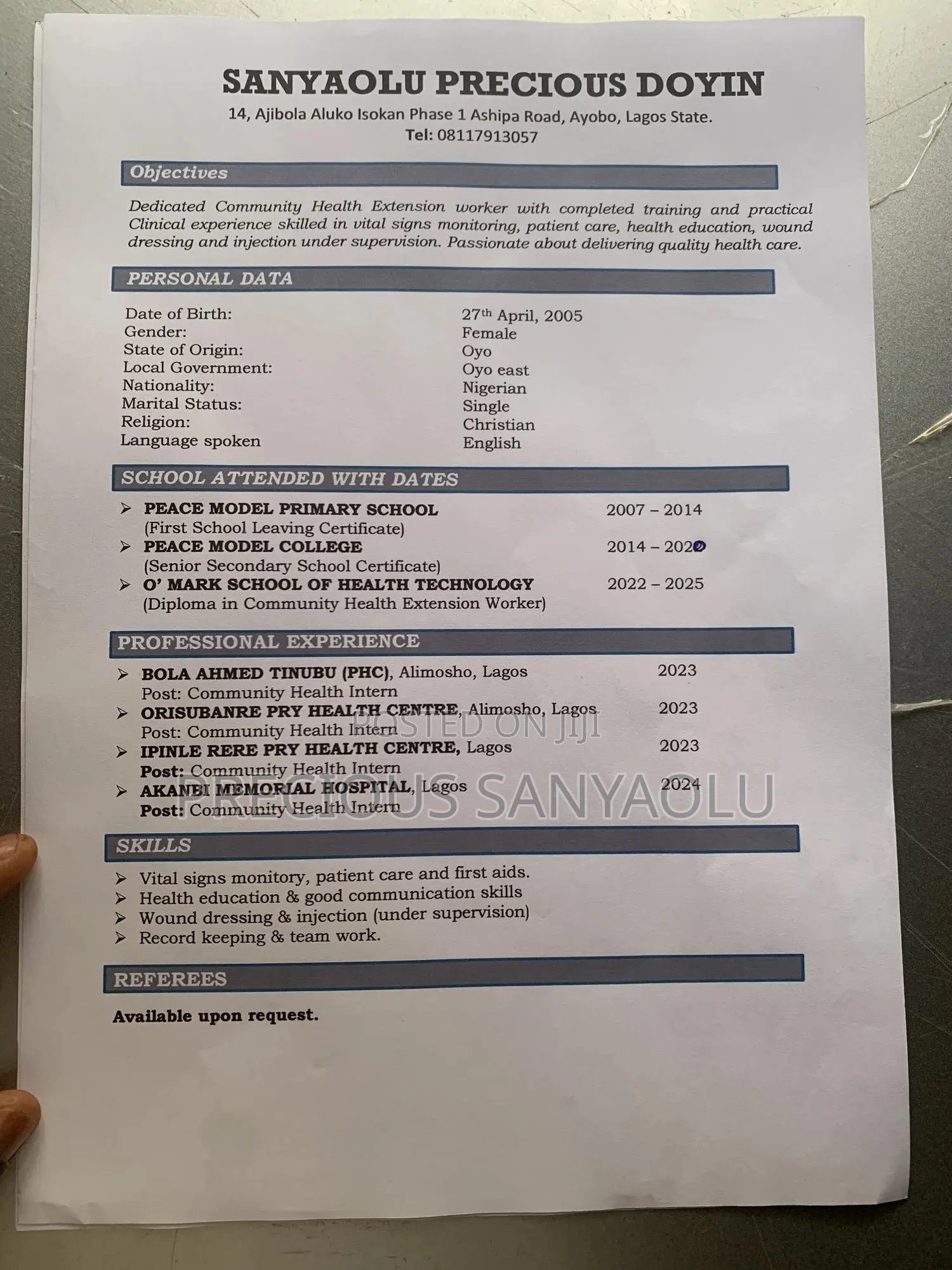 SANYAOLU PRECIOUS DOYIN
14, Ajibola Aluko Isokan Phase 1 Ashipa Road, Ayobo, Lagos State.
Tel: 08117913057

Objectives

Dedicated Community Health Extension worker with completed training and practical Clinical experience skilled in vital signs monitoring, patient care, health education, wound dressing and injection under supervision. Passionate about delivering quality health care.

PERSONAL DATA

| | |
|---|---|
| Date of Birth: | 27th April, 2005 |
| Gender: | Female |
| State of Origin: | Oyo |
| Local Government: | Oyo east |
| Nationality: | Nigerian |
| Marital Status: | Single |
| Religion: | Christian |
| Language spoken | English |

SCHOOL ATTENDED WITH DATES

➢ PEACE MODEL PRIMARY SCHOOL 2007 – 2014
(First School Leaving Certificate)
➢ PEACE MODEL COLLEGE 2014 – 2020
(Senior Secondary School Certificate)
➢ O' MARK SCHOOL OF HEALTH TECHNOLOGY 2022 – 2025
(Diploma in Community Health Extension Worker)

PROFESSIONAL EXPERIENCE

➢ BOLA AHMED TINUBU (PHC), Alimosho, Lagos 2023
Post: Community Health Intern
➢ ORISUBANRE PRY HEALTH CENTRE, Alimosho, Lagos 2023
Post: Community Health Intern
➢ IPINLE RERE PRY HEALTH CENTRE, Lagos 2023
Post: Community Health Intern
➢ AKANBI MEMORIAL HOSPITAL, Lagos 2024
Post: Community Health Intern

POSTED ON JIJI
PRECIOUS SANYAOLU

SKILLS

➢ Vital signs monitory, patient care and first aids.
➢ Health education & good communication skills
➢ Wound dressing & injection (under supervision)
➢ Record keeping & team work.

REFEREES

Available upon request.